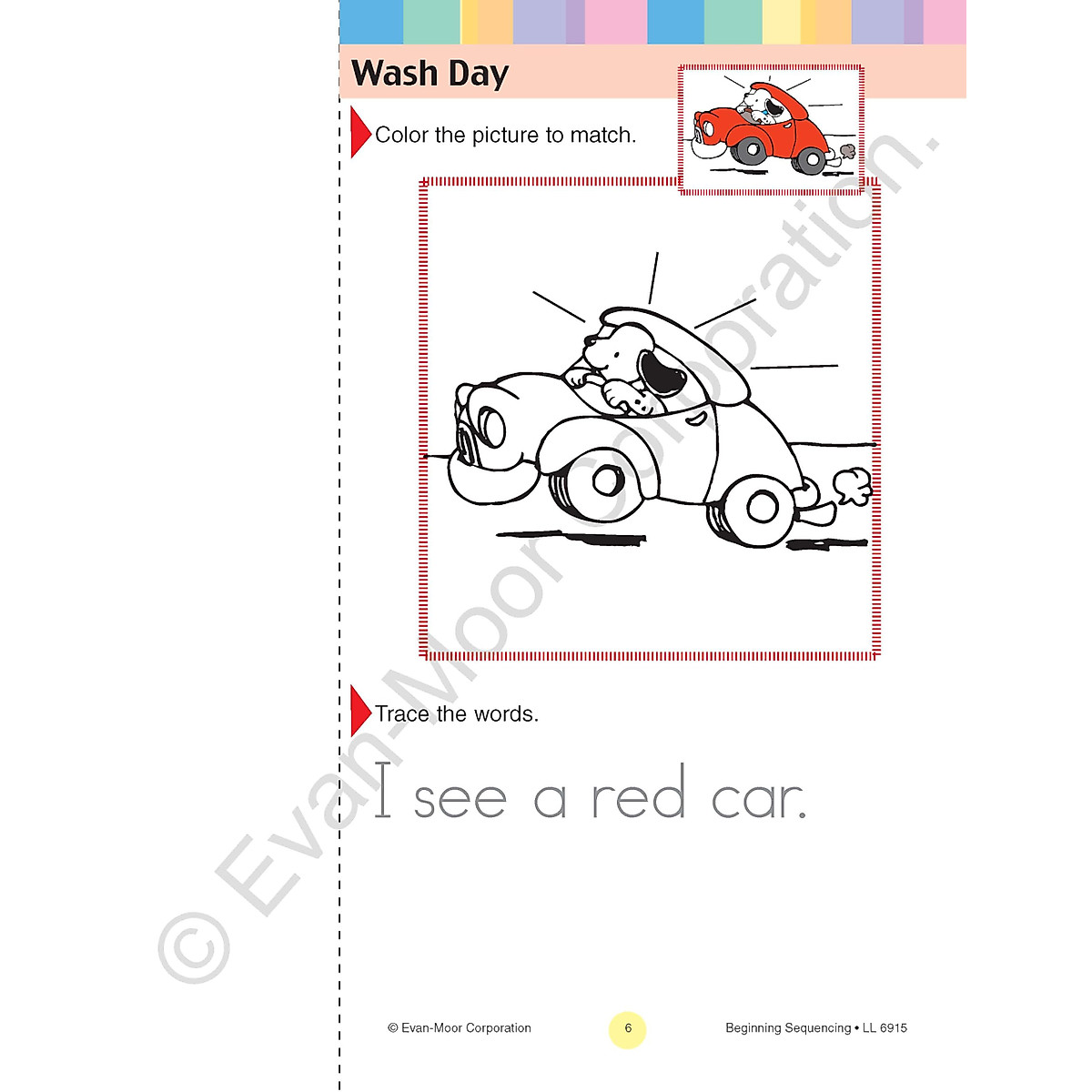 Wash Day

Color the picture to match.

Trace the words.

I see a red car.

© Evan-Moor Corporation

6

Beginning Sequencing • LL 6915

© Evan-Moor Corporation.